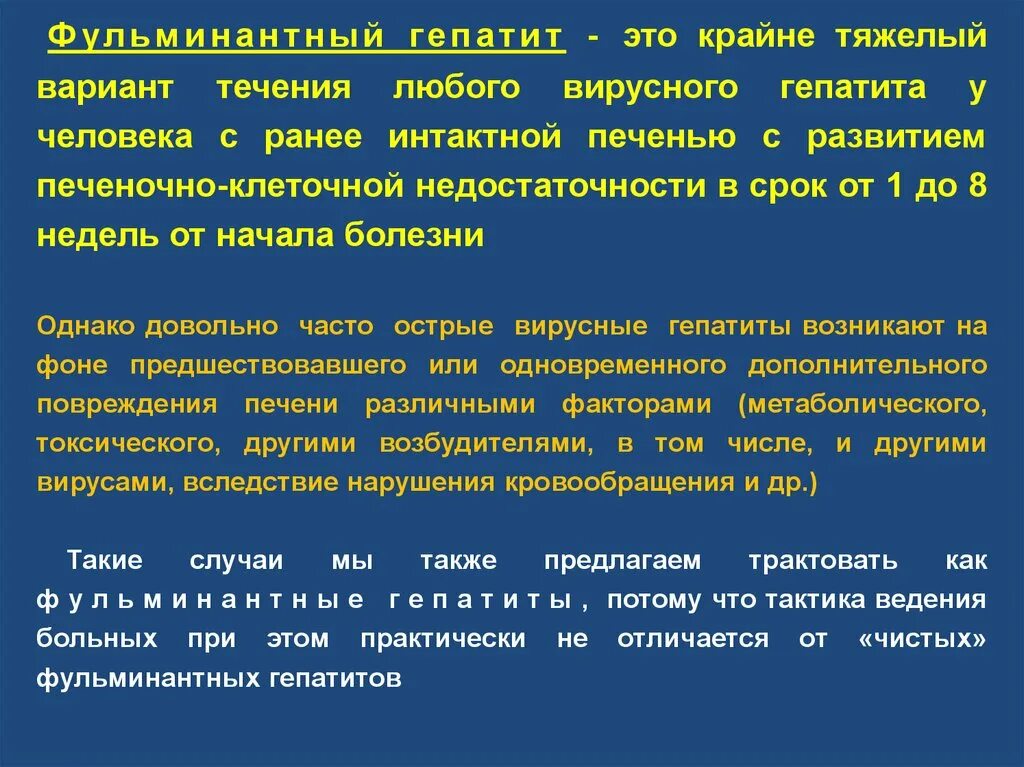 Фульминантный гепатит - это крайне тяжелый вариант течения любого вирусного гепатита у человека с ранее интактной печенью с развитием печеночно-клеточной недостаточности в срок от 1 до 8 недель от начала болезни

Однако довольно часто острые вирусные гепатиты возникают на фоне предшествовавшего или одновременного дополнительного повреждения печени различными факторами (метаболического, токсического, другими возбудителями, в том числе, и другими вирусами, вследствие нарушения кровообращения и др.)

Такие случаи мы также предлагаем трактовать как фульминантные гепатиты, потому что тактика ведения больных при этом практически не отличается от «чистых» фульминантных гепатитов